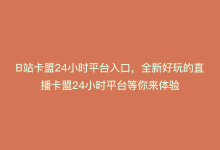 B站卡盟24小时平台入口，全新好玩的直播卡盟24小时平台等你来体验